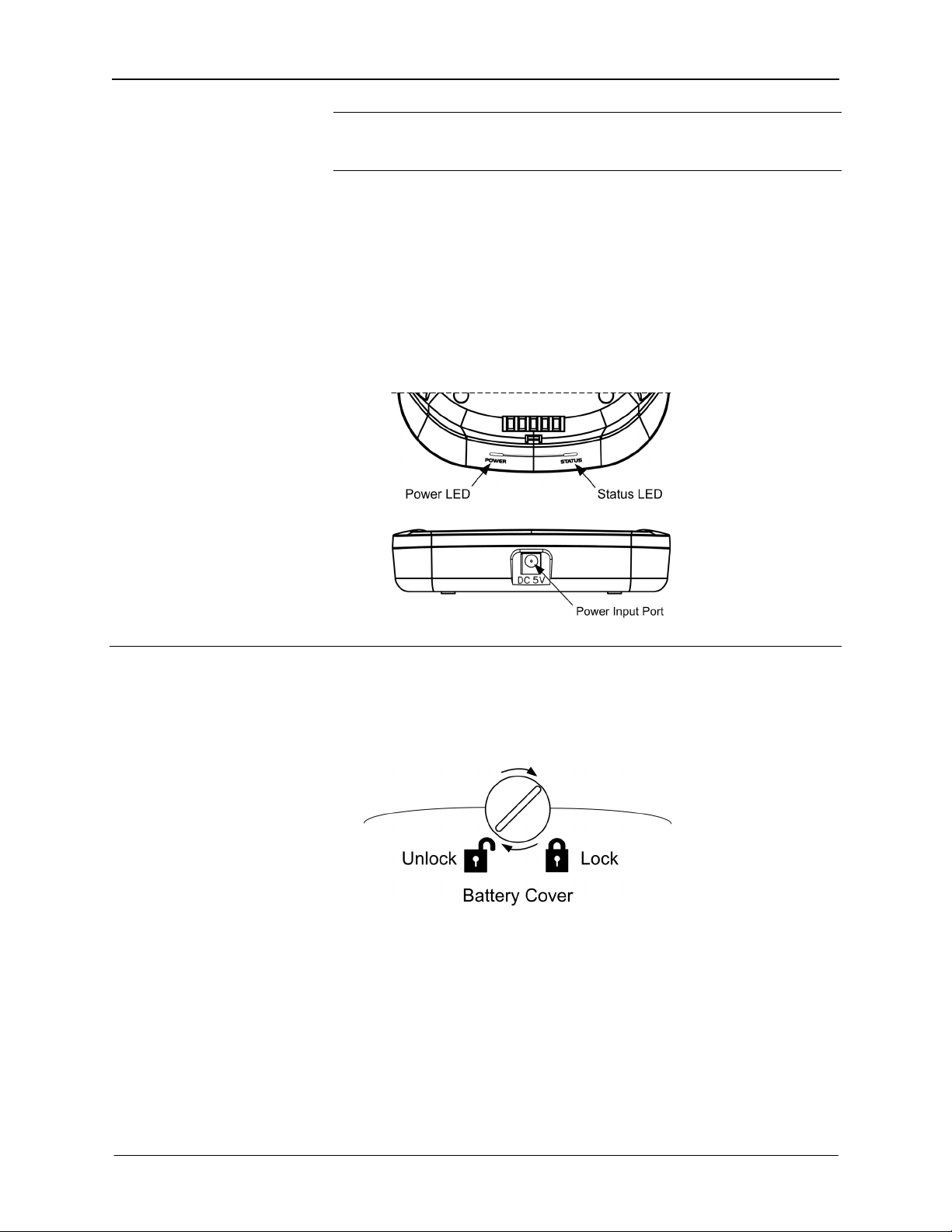 POWER

STATUS

Power LED

Status LED

DC 5V

Power Input Port

Unlock

Lock

Battery Cover